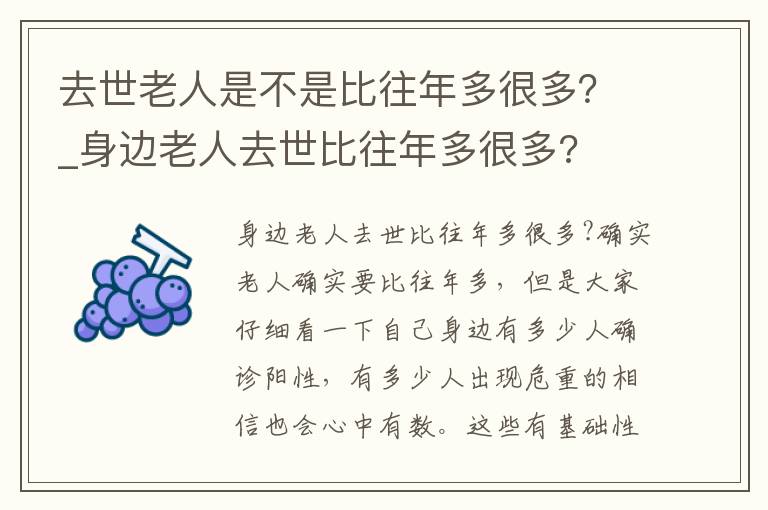 去世老人是不是比往年多很多?_身边老人去世比往年多很多?

身边老人去世比往年多很多?确实老人确实要比往年多，但是大家仔细看一下自己身边有多少人确诊阳性，有多少人出现危重的相信也会心中有数。这些有基础性